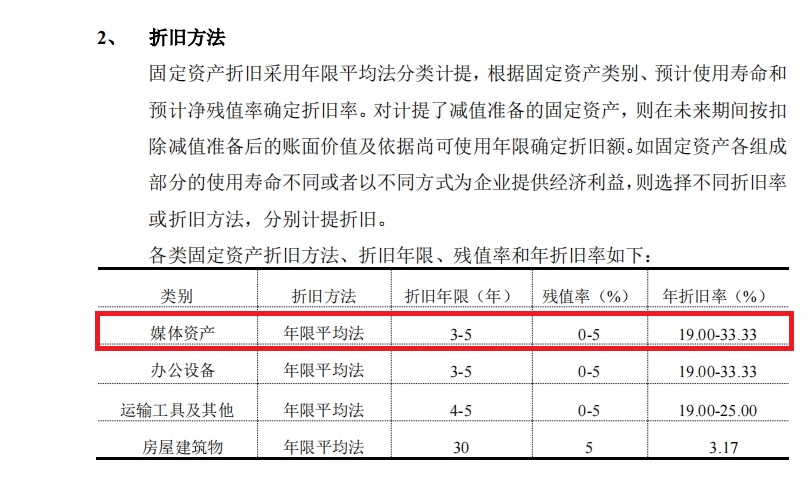 2、 折旧方法

固定资产折旧采用年限平均法分类计提，根据固定资产类别、预计使用寿命和预计净残值率确定折旧率。对计提了减值准备的固定资产，则在未来期间按扣除减值准备后的账面价值及依据尚可使用年限确定折旧额。如固定资产各组成部分的使用寿命不同或者以不同方式为企业提供经济利益，则选择不同折旧率或折旧方法，分别计提折旧。

各类固定资产折旧方法、折旧年限、残值率和年折旧率如下：

| 类别 | 折旧方法 | 折旧年限（年） | 残值率（%） | 年折旧率（%） |
|---|---|---|---|---|
| 媒体资产 | 年限平均法 | 3-5 | 0-5 | 19.00-33.33 |
| 办公设备 | 年限平均法 | 3-5 | 0-5 | 19.00-33.33 |
| 运输工具及其他 | 年限平均法 | 4-5 | 0-5 | 19.00-25.00 |
| 房屋建筑物 | 年限平均法 | 30 | 5 | 3.17 |